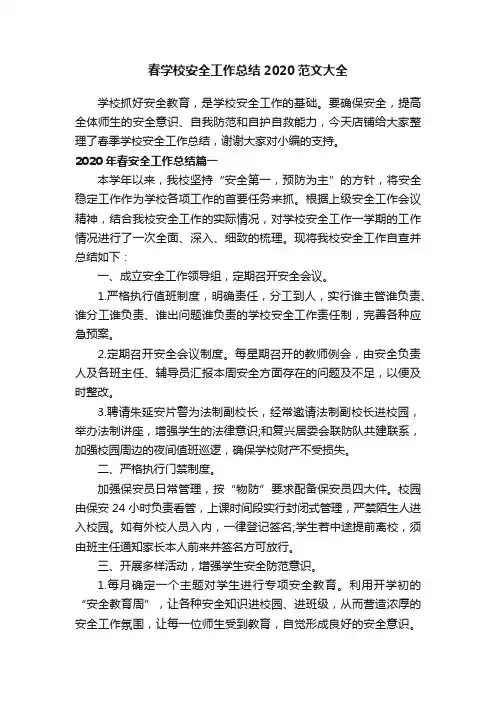 春学校安全工作总结 2020 范文大全

学校抓好安全教育，是学校安全工作的基础。要确保安全，提高全体师生的安全意识、自我防范和自护自救能力，今天店铺给大家整理了春季学校安全工作总结，谢谢大家对小编的支持。

2020 年春安全工作总结篇一

本学年以来，我校坚持“安全第一，预防为主”的方针，将安全稳定工作作为学校各项工作的首要任务来抓。根据上级安全工作会议精神，结合我校安全工作的实际情况，对学校安全工作一学期的工作情况进行了一次全面、深入、细致的梳理。现将我校安全工作自查并总结如下：

一、成立安全工作领导组，定期召开安全会议。

1.严格执行值班制度，明确责任，分工到人，实行谁主管谁负责、谁分工谁负责、谁出问题谁负责的学校安全工作责任制，完善各种应急预案。

2.定期召开安全会议制度。每星期召开的教师例会，由安全负责人及各班主任、辅导员汇报本周安全方面存在的问题及不足，以便及时整改。

3.聘请朱延安片警为法制副校长，经常邀请法制副校长进校园，举办法制讲座，增强学生的法律意识;和复兴居委会联防队共建联系，加强校园周边的夜间值班巡逻，确保学校财产不受损失。

二、严格执行门禁制度。

加强保安员日常管理，按“物防”要求配备保安员四大件。校园由保安 24 小时负责看管，上课时间段实行封闭式管理，严禁陌生人进入校园。如有外校人员入内，一律登记签名;学生若中途提前离校，须由班主任通知家长本人前来并签名方可放行。

三、开展多样活动，增强学生安全防范意识。

1.每月确定一个主题对学生进行专项安全教育。利用开学初的“安全教育周”，让各种安全知识进校园、进班级，从而营造浓厚的安全工作氛围，让每一位师生受到教育，自觉形成良好的安全意识。